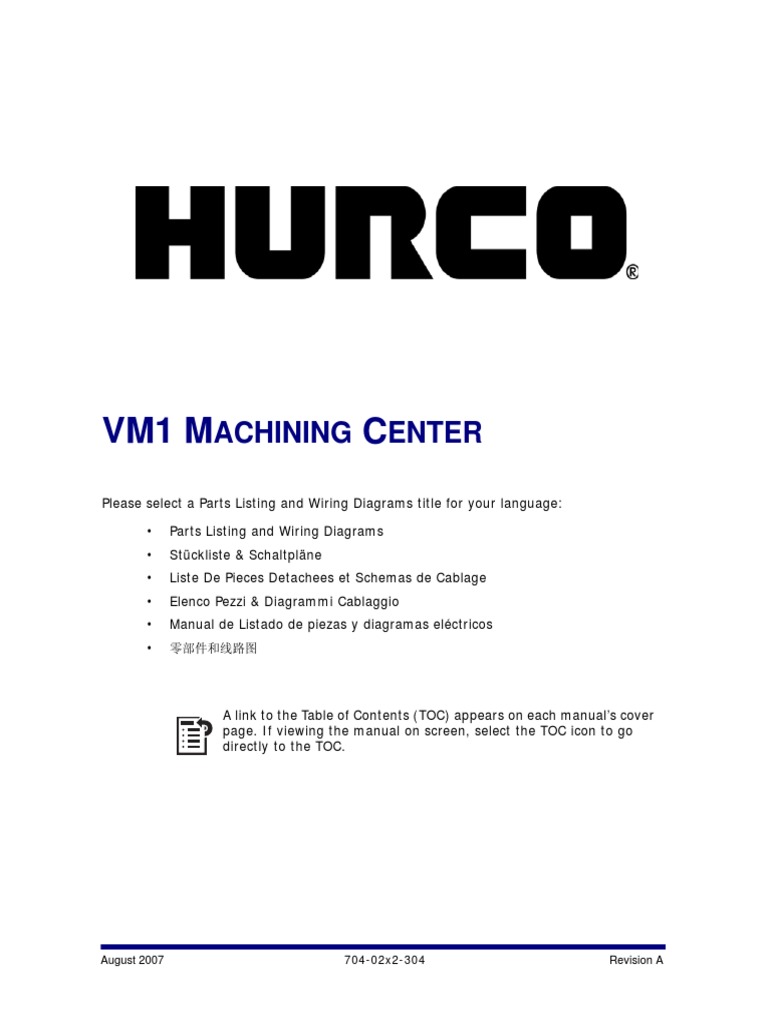 HURCO®

VM1 MACHINING CENTER

Please select a Parts Listing and Wiring Diagrams title for your language:

• Parts Listing and Wiring Diagrams
• Stückliste & Schaltpläne
• Liste De Pieces Detachees et Schemas de Cablage
• Elenco Pezzi & Diagrammi Cablaggio
• Manual de Listado de piezas y diagramas eléctricos
• 零部件和线路图

A link to the Table of Contents (TOC) appears on each manual's cover page. If viewing the manual on screen, select the TOC icon to go directly to the TOC.

August 2007    704-02x2-304    Revision A